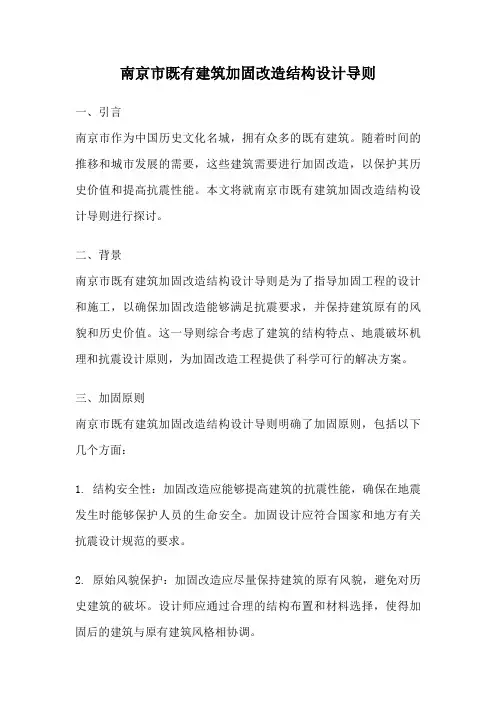 南京市既有建筑加固改造结构设计导则

一、引言

南京市作为中国历史文化名城，拥有众多的既有建筑。随着时间的推移和城市发展的需要，这些建筑需要进行加固改造，以保护其历史价值和提高抗震性能。本文将就南京市既有建筑加固改造结构设计导则进行探讨。

二、背景

南京市既有建筑加固改造结构设计导则是为了指导加固工程的设计和施工，以确保加固改造能够满足抗震要求，并保持建筑原有的风貌和历史价值。这一导则综合考虑了建筑的结构特点、地震破坏机理和抗震设计原则，为加固改造工程提供了科学可行的解决方案。

三、加固原则

南京市既有建筑加固改造结构设计导则明确了加固原则，包括以下几个方面：

1. 结构安全性：加固改造应能够提高建筑的抗震性能，确保在地震发生时能够保护人员的生命安全。加固设计应符合国家和地方有关抗震设计规范的要求。

2. 原始风貌保护：加固改造应尽量保持建筑的原有风貌，避免对历史建筑的破坏。设计师应通过合理的结构布置和材料选择，使得加固后的建筑与原有建筑风格相协调。